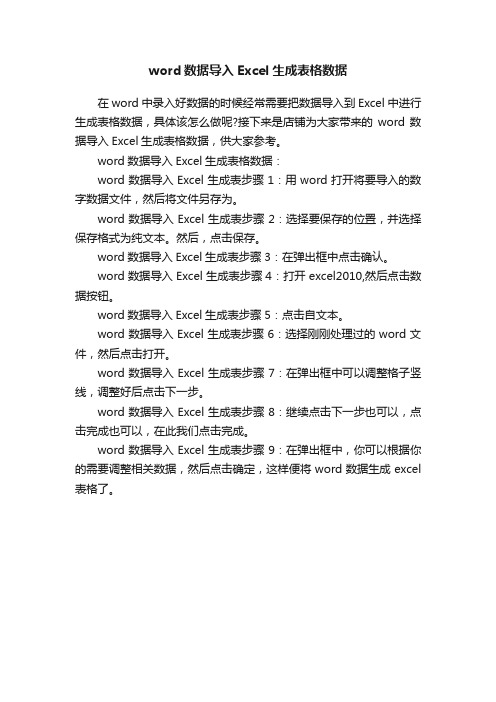 word 数据导入 Excel 生成表格数据

在 word 中录入好数据的时候经常需要把数据导入到 Excel 中进行生成表格数据，具体该怎么做呢?接下来是店铺为大家带来的 word 数据导入 Excel 生成表格数据，供大家参考。

word 数据导入 Excel 生成表格数据：

word 数据导入 Excel 生成表步骤 1：用 word 打开将要导入的数字数据文件，然后将文件另存为。

word 数据导入 Excel 生成表步骤 2：选择要保存的位置，并选择保存格式为纯文本。然后，点击保存。

word 数据导入 Excel 生成表步骤 3：在弹出框中点击确认。

word 数据导入 Excel 生成表步骤 4：打开 excel2010,然后点击数据按钮。

word 数据导入 Excel 生成表步骤 5：点击自文本。

word 数据导入 Excel 生成表步骤 6：选择刚刚处理过的 word 文件，然后点击打开。

word 数据导入 Excel 生成表步骤 7：在弹出框中可以调整格子竖线，调整好后点击下一步。

word 数据导入 Excel 生成表步骤 8：继续点击下一步也可以，点击完成也可以，在此我们点击完成。

word 数据导入 Excel 生成表步骤 9：在弹出框中，你可以根据你的需要调整相关数据，然后点击确定，这样便将 word 数据生成 excel 表格了。